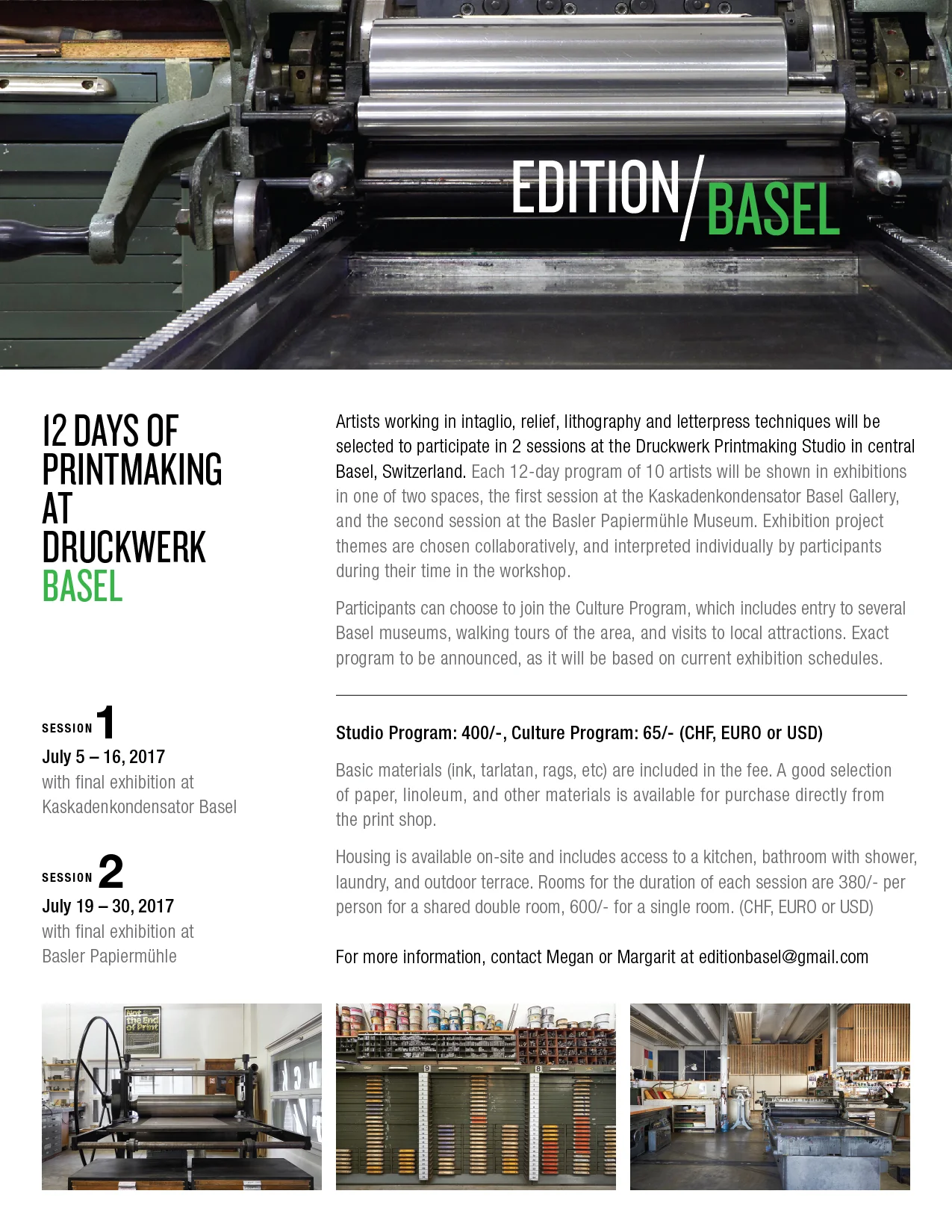 EDITION/BASEL

12 DAYS OF PRINTMAKING AT DRUCKWERK BASEL

SESSION 1
July 5 – 16, 2017
with final exhibition at Kaskadenkondensator Basel

SESSION 2
July 19 – 30, 2017
with final exhibition at Basler Papiermühle

Artists working in intaglio, relief, lithography and letterpress techniques will be selected to participate in 2 sessions at the Druckwerk Printmaking Studio in central Basel, Switzerland. Each 12-day program of 10 artists will be shown in exhibitions in one of two spaces, the first session at the Kaskadenkondensator Basel Gallery, and the second session at the Basler Papiermühle Museum. Exhibition project themes are chosen collaboratively, and interpreted individually by participants during their time in the workshop.

Participants can choose to join the Culture Program, which includes entry to several Basel museums, walking tours of the area, and visits to local attractions. Exact program to be announced, as it will be based on current exhibition schedules.

Studio Program: 400/-, Culture Program: 65/- (CHF, EURO or USD)

Basic materials (ink, tarlatan, rags, etc) are included in the fee. A good selection of paper, linoleum, and other materials is available for purchase directly from the print shop.

Housing is available on-site and includes access to a kitchen, bathroom with shower, laundry, and outdoor terrace. Rooms for the duration of each session are 380/- per person for a shared double room, 600/- for a single room. (CHF, EURO or USD)

For more information, contact Megan or Margarit at editionbasel@gmail.com

Not the End of Print